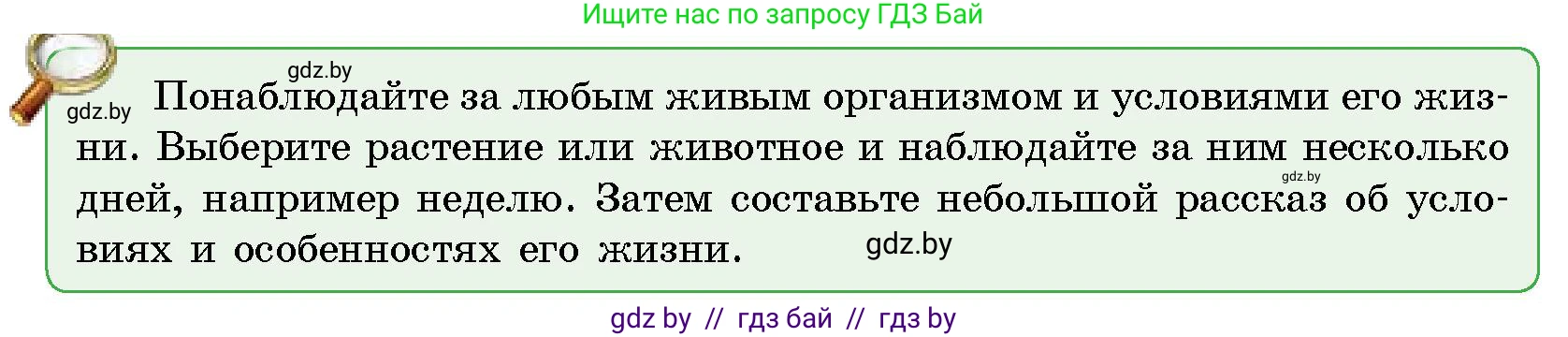 Ищите нас по запросу ГДЗ Бай

gdz.by

gdz.by

Понаблюдайте за любым живым организмом и условиями его жизни. Выберите растение или животное и наблюдайте за ним несколько дней, например неделю. Затем составьте небольшой рассказ об условиях и особенностях его жизни.

gdz.by

gdz.by

gdz by // гдз бай // гдз by